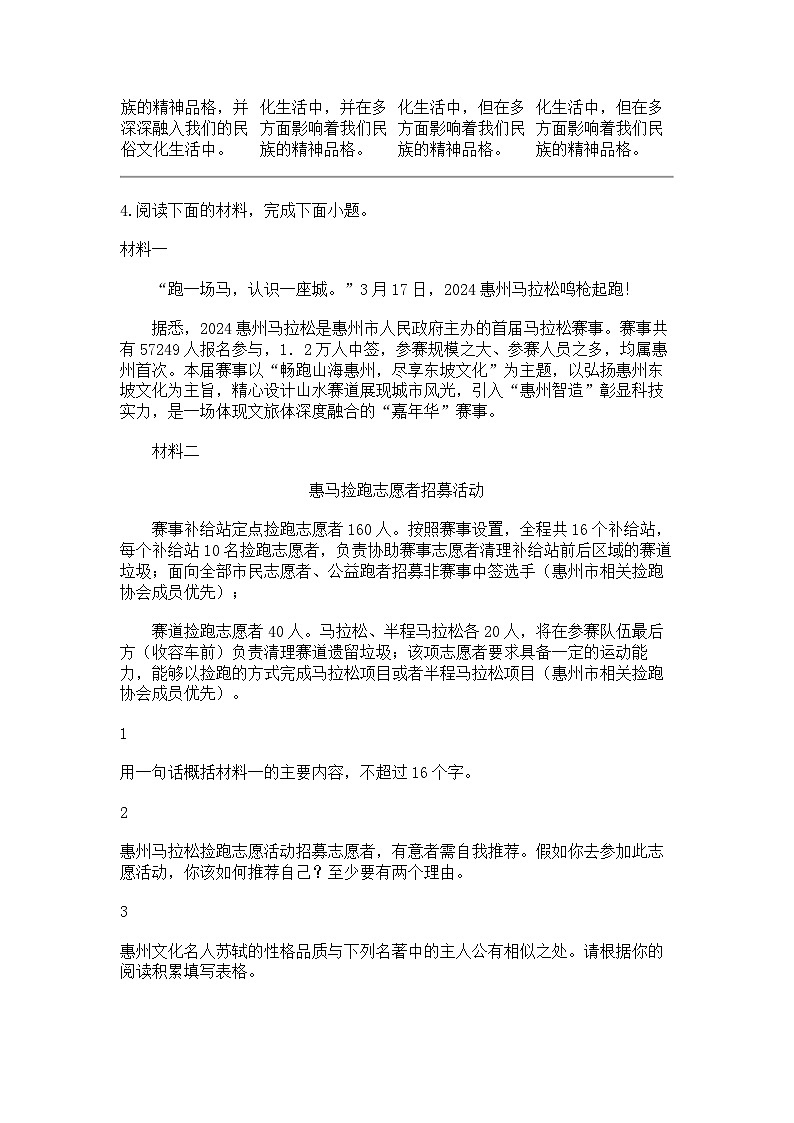 族的精神品格，并深深融入我们的民俗文化生活中。

化生活中，并在多方面影响着我们民族的精神品格。

化生活中，但在多方面影响着我们民族的精神品格。

化生活中，但在多方面影响着我们民族的精神品格。

4.阅读下面的材料，完成下面小题。

材料一

“跑一场马，认识一座城。”3月17日，2024惠州马拉松鸣枪起跑!

据悉，2024惠州马拉松是惠州市人民政府主办的首届马拉松赛事。赛事共有57249人报名参与，1．2万人中签，参赛规模之大、参赛人员之多，均属惠州首次。本届赛事以“畅跑山海惠州，尽享东坡文化”为主题，以弘扬惠州东坡文化为主旨，精心设计山水赛道展现城市风光，引入“惠州智造”彰显科技实力，是一场体现文旅体深度融合的“嘉年华”赛事。

材料二

惠马捡跑志愿者招募活动

赛事补给站定点捡跑志愿者160人。按照赛事设置，全程共16个补给站，每个补给站10名捡跑志愿者，负责协助赛事志愿者清理补给站前后区域的赛道垃圾；面向全部市民志愿者、公益跑者招募非赛事中签选手（惠州市相关捡跑协会成员优先）；

赛道捡跑志愿者40人。马拉松、半程马拉松各20人，将在参赛队伍最后方（收容车前）负责清理赛道遗留垃圾；该项志愿者要求具备一定的运动能力，能够以捡跑的方式完成马拉松项目或者半程马拉松项目（惠州市相关捡跑协会成员优先）。

1

用一句话概括材料一的主要内容，不超过16个字。

2

惠州马拉松捡跑志愿活动招募志愿者，有意者需自我推荐。假如你去参加此志愿活动，你该如何推荐自己？至少要有两个理由。

3

惠州文化名人苏轼的性格品质与下列名著中的主人公有相似之处。请根据你的阅读积累填写表格。